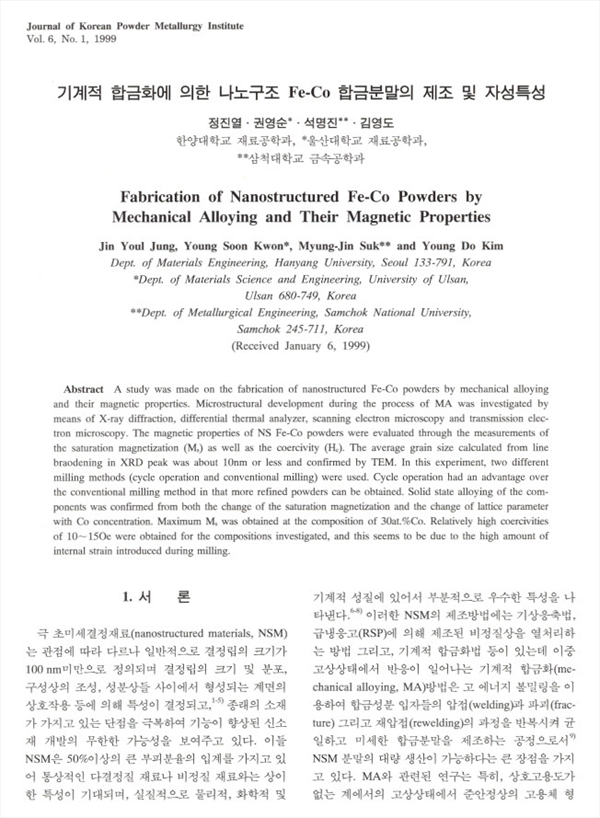 Journal of Korean Powder Metallurgy Institute
Vol. 6, No. 1, 1999

기계적 합금화에 의한 나노구조 Fe-Co 합금분말의 제조 및 자성특성

정진열 · 권영순* · 석명진** · 김영도
한양대학교 재료공학과, *울산대학교 재료공학과,
**삼척대학교 금속공학과

Fabrication of Nanostructured Fe-Co Powders by Mechanical Alloying and Their Magnetic Properties

Jin Youl Jung, Young Soon Kwon*, Myung-Jin Suk** and Young Do Kim
Dept. of Materials Engineering, Hanyang University, Seoul 133-791, Korea
*Dept. of Materials Science and Engineering, University of Ulsan, Ulsan 680-749, Korea
**Dept. of Metallurgical Engineering, Samchok National University, Samchok 245-711, Korea
(Received January 6, 1999)

Abstract A study was made on the fabrication of nanostructured Fe-Co powders by mechanical alloying and their magnetic properties. Microstructural development during the process of MA was investigated by means of X-ray diffraction, differential thermal analyzer, scanning electron microscopy and transmission electron microscopy. The magnetic properties of NS Fe-Co powders were evaluated through the measurements of the saturation magnetization ($M_s$) as well as the coercivity ($H_c$). The average grain size calculated from line braodening in XRD peak was about 10nm or less and confirmed by TEM. In this experiment, two different milling methods (cycle operation and conventional milling) were used. Cycle operation had an advantage over the conventional milling method in that more refined powders can be obtained. Solid state alloying of the components was confirmed from both the change of the saturation magnetization and the change of lattice parameter with Co concentration. Maximum $M_s$ was obtained at the composition of 30at.%Co. Relatively high coercivities of 10～15Oe were obtained for the compositions investigated, and this seems to be due to the high amount of internal strain introduced during milling.

1. 서 론

극 초미세결정재료(nanostructured materials, NSM)는 관점에 따라 다르나 일반적으로 결정립의 크기가 100 nm미만으로 정의되며 결정립의 크기 및 분포, 구성상의 조성, 성분상들 사이에서 형성되는 계면의 상호작용 등에 의해 특성이 결정되고,$^{1-5)}$ 종래의 소재가 가지고 있는 단점을 극복하여 기능이 향상된 신소재 개발의 무한한 가능성을 보여주고 있다. 이들 NSM은 50%이상의 큰 부피분율의 입계를 가지고 있어 통상적인 다결정질 재료나 비정질 재료와는 상이한 특성이 기대되며, 실질적으로 물리적, 화학적 및 기계적 성질에 있어서 부분적으로 우수한 특성을 나타낸다.$^{6-8)}$ 이러한 NSM의 제조방법에는 기상응축법, 급냉응고(RSP)에 의해 제조된 비정질상을 열처리하는 방법 그리고, 기계적 합금화법 등이 있는데 이중 고상상태에서 반응이 일어나는 기계적 합금화(mechanical alloying, MA)방법은 고 에너지 볼밀링을 이용하여 합금성분 입자들의 압접(welding)과 파괴(fracture) 그리고 재압접(rewelding)의 과정을 반복시켜 균일하고 미세한 합금분말을 제조하는 공정으로서$^{9)}$ NSM 분말의 대량 생산이 가능하다는 큰 장점을 가지고 있다. MA와 관련된 연구는 특히, 상호고용도가 없는 계에서의 고상상태에서 준안정상의 고용체 형